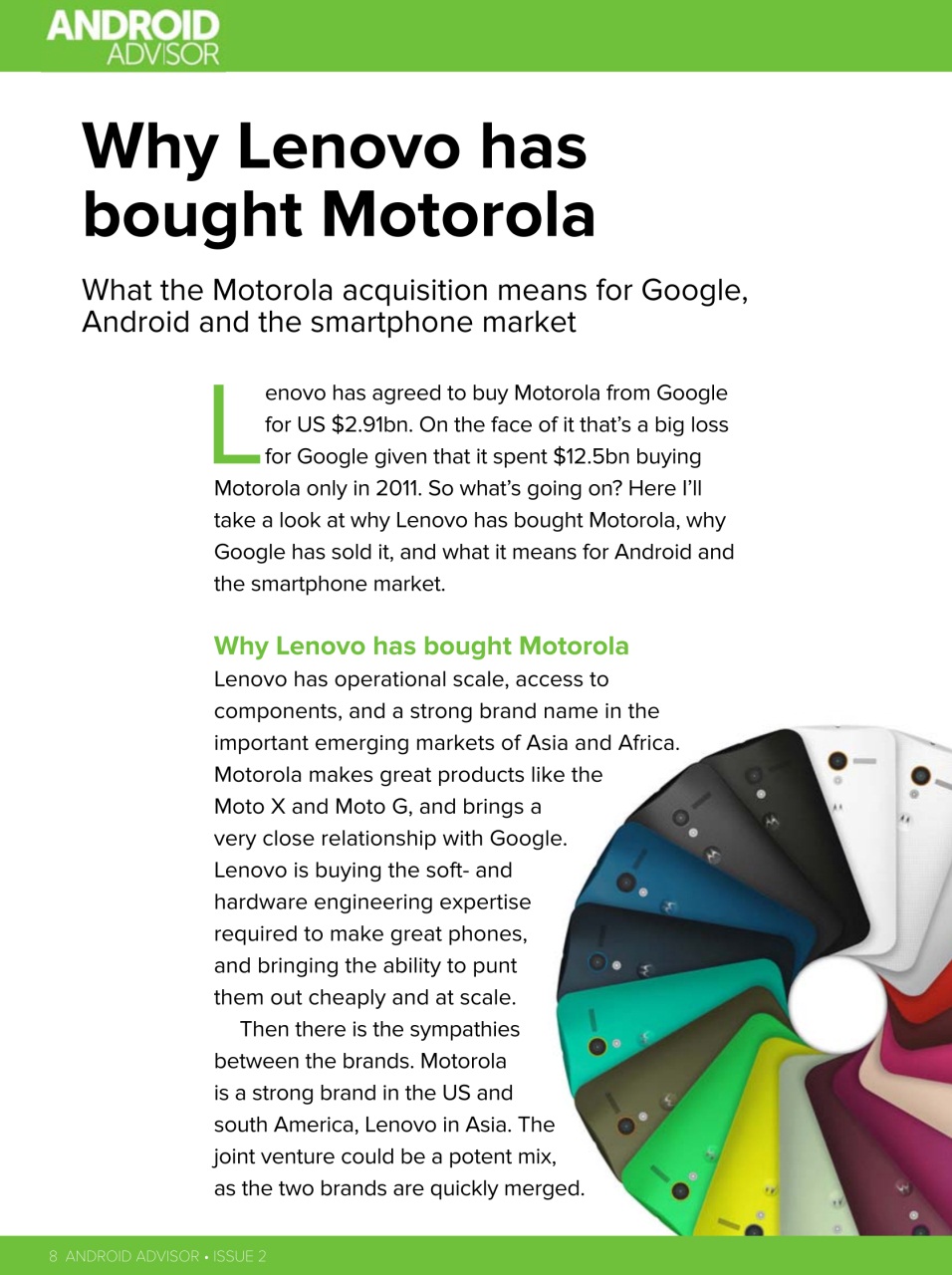 ANDROID ADVISOR

Why Lenovo has bought Motorola

What the Motorola acquisition means for Google, Android and the smartphone market

Lenovo has agreed to buy Motorola from Google for US $2.91bn. On the face of it that's a big loss for Google given that it spent $12.5bn buying Motorola only in 2011. So what's going on? Here I'll take a look at why Lenovo has bought Motorola, why Google has sold it, and what it means for Android and the smartphone market.

Why Lenovo has bought Motorola

Lenovo has operational scale, access to components, and a strong brand name in the important emerging markets of Asia and Africa. Motorola makes great products like the Moto X and Moto G, and brings a very close relationship with Google. Lenovo is buying the soft- and hardware engineering expertise required to make great phones, and bringing the ability to punt them out cheaply and at scale.

Then there is the sympathies between the brands. Motorola is a strong brand in the US and south America, Lenovo in Asia. The joint venture could be a potent mix, as the two brands are quickly merged.

8 ANDROID ADVISOR • ISSUE 2